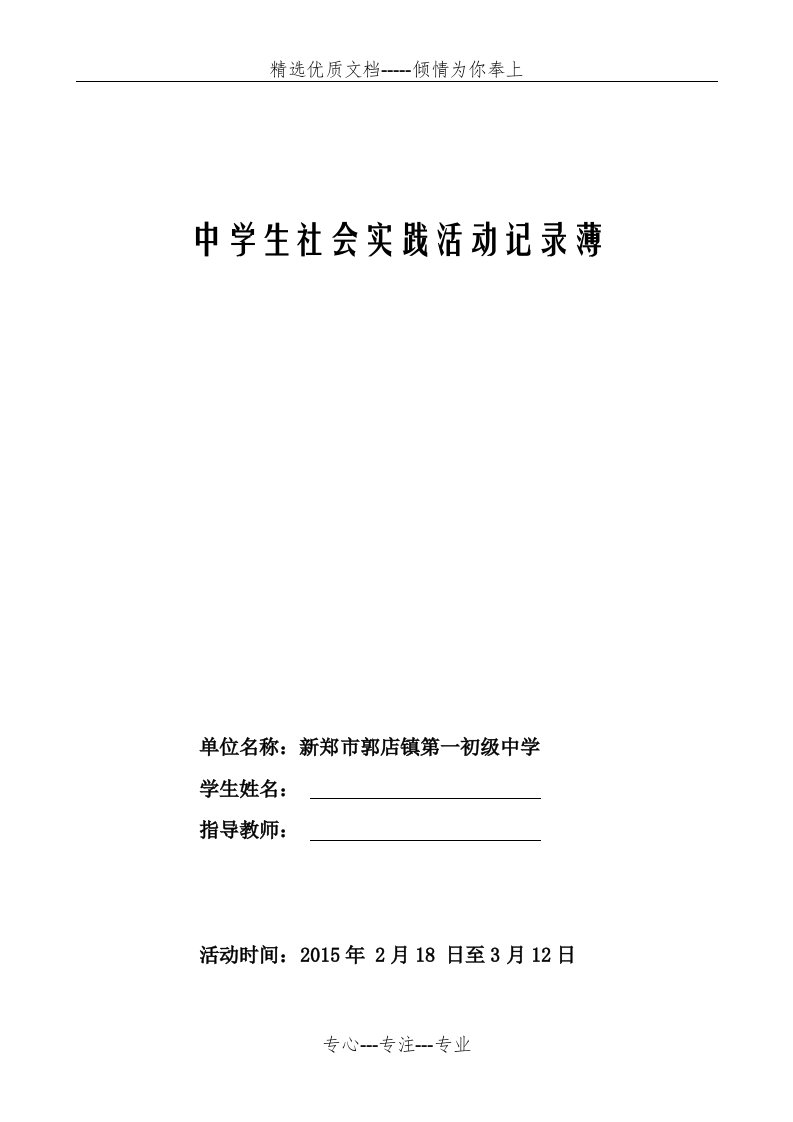 精选优质文档-----倾情为你奉上

中学生社会实践活动记录薄

单位名称：新郑市郭店镇第一初级中学

学生姓名：

指导教师：

活动时间：2015 年 2 月 18 日至 3 月 12 日

专心---专注---专业